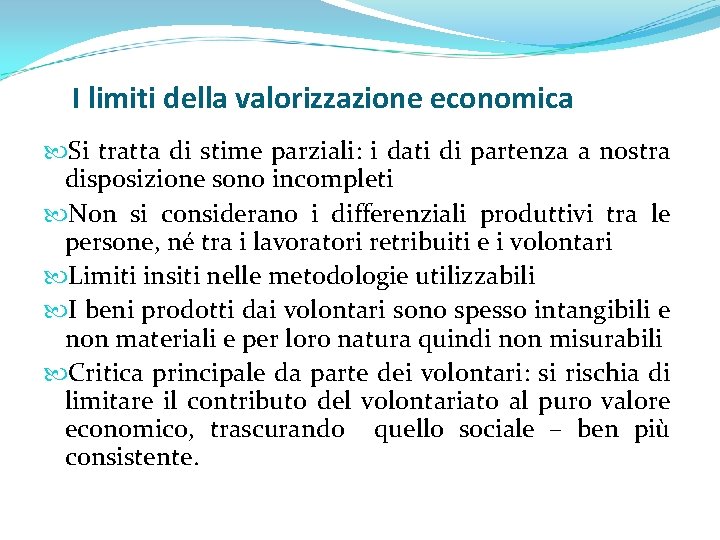 I limiti della valorizzazione economica

Si tratta di stime parziali: i dati di partenza a nostra disposizione sono incompleti

Non si considerano i differenziali produttivi tra le persone, né tra i lavoratori retribuiti e i volontari

Limiti insiti nelle metodologie utilizzabili

I beni prodotti dai volontari sono spesso intangibili e non materiali e per loro natura quindi non misurabili

Critica principale da parte dei volontari: si rischia di limitare il contributo del volontariato al puro valore economico, trascurando quello sociale – ben più consistente.